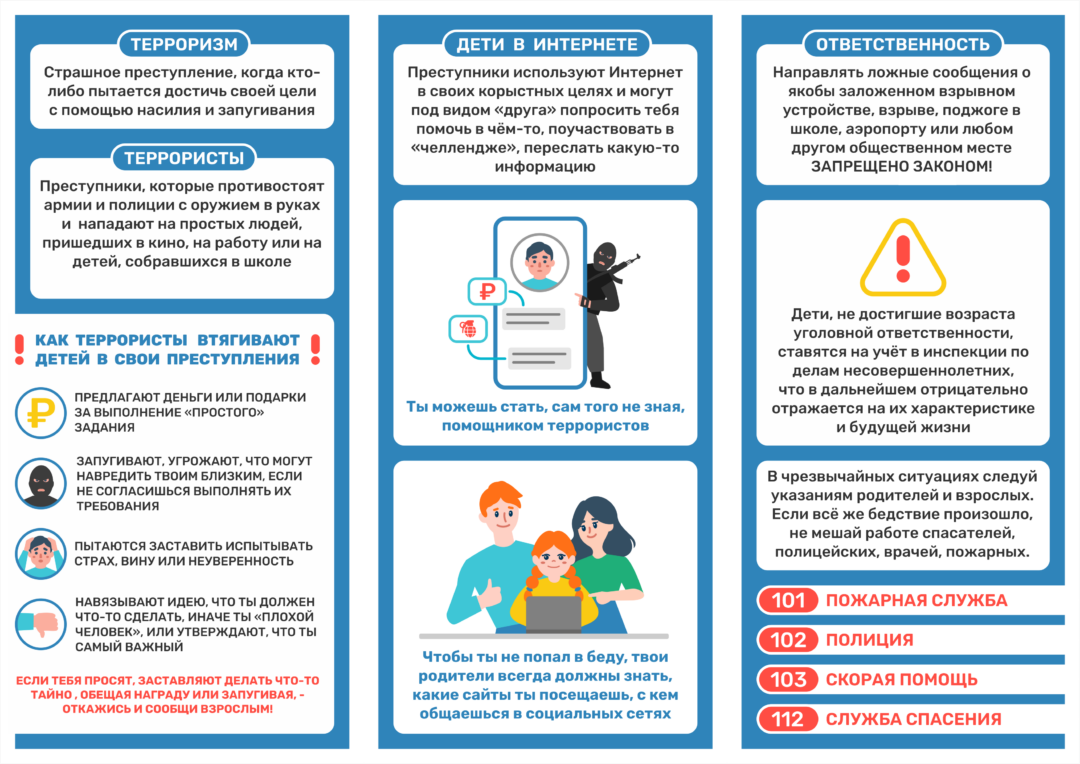 ТЕРРОРИЗМ

Страшное преступление, когда кто-либо пытается достичь своей цели с помощью насилия и запугивания

ТЕРРОРИСТЫ

Преступники, которые противостоят армии и полиции с оружием в руках и нападают на простых людей, пришедших в кино, на работу или на детей, собравшихся в школе

! КАК ТЕРРОРИСТЫ ВТЯГИВАЮТ ДЕТЕЙ В СВОИ ПРЕСТУПЛЕНИЯ !

ПРЕДЛАГАЮТ ДЕНЬГИ ИЛИ ПОДАРКИ ЗА ВЫПОЛНЕНИЕ «ПРОСТОГО» ЗАДАНИЯ

ЗАПУГИВАЮТ, УГРОЖАЮТ, ЧТО МОГУТ НАВРЕДИТЬ ТВОИМ БЛИЗКИМ, ЕСЛИ НЕ СОГЛАСИШЬСЯ ВЫПОЛНЯТЬ ИХ ТРЕБОВАНИЯ

ПЫТАЮТСЯ ЗАСТАВИТЬ ИСПЫТЫВАТЬ СТРАХ, ВИНУ ИЛИ НЕУВЕРЕННОСТЬ

НАВЯЗЫВАЮТ ИДЕЮ, ЧТО ТЫ ДОЛЖЕН ЧТО-ТО СДЕЛАТЬ, ИНАЧЕ ТЫ «ПЛОХОЙ ЧЕЛОВЕК», ИЛИ УТВЕРЖДАЮТ, ЧТО ТЫ САМЫЙ ВАЖНЫЙ

ЕСЛИ ТЕБЯ ПРОСЯТ, ЗАСТАВЛЯЮТ ДЕЛАТЬ ЧТО-ТО ТАЙНО , ОБЕЩАЯ НАГРАДУ ИЛИ ЗАПУГИВАЯ, - ОТКАЖИСЬ И СООБЩИ ВЗРОСЛЫМ!

ДЕТИ В ИНТЕРНЕТЕ

Преступники используют Интернет в своих корыстных целях и могут под видом «друга» попросить тебя помочь в чём-то, поучаствовать в «челлендже», переслать какую-то информацию

₽

Ты можешь стать, сам того не зная, помощником террористов

Чтобы ты не попал в беду, твои родители всегда должны знать, какие сайты ты посещаешь, с кем общаешься в социальных сетях

ОТВЕТСТВЕННОСТЬ

Направлять ложные сообщения о якобы заложенном взрывном устройстве, взрыве, поджоге в школе, аэропорту или любом другом общественном месте ЗАПРЕЩЕНО ЗАКОНОМ!

Дети, не достигшие возраста уголовной ответственности, ставятся на учёт в инспекции по делам несовершеннолетних, что в дальнейшем отрицательно отражается на их характеристике и будущей жизни

В чрезвычайных ситуациях следуй указаниям родителей и взрослых. Если всё же бедствие произошло, не мешай работе спасателей, полицейских, врачей, пожарных.

101 ПОЖАРНАЯ СЛУЖБА
102 ПОЛИЦИЯ
103 СКОРАЯ ПОМОЩЬ
112 СЛУЖБА СПАСЕНИЯ